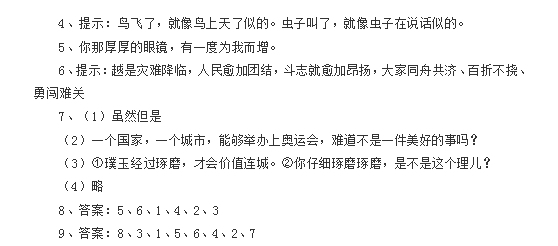 4、提示：鸟飞了，就像鸟上天了似的。虫子叫了，就像虫子在说话似的。

5、你那厚厚的眼镜，有一度为我而增。

6、提示：越是灾难降临，人民愈加团结，斗志就愈加昂扬，大家同舟共济、百折不挠、勇闯难关

7、（1）虽然但是

（2）一个国家，一个城市，能够举办上奥运会，难道不是一件美好的事吗？

（3）①璞玉经过琢磨，才会价值连城。②你仔细琢磨琢磨，是不是这个理儿？

（4）略

8、答案：5、6、1、4、2、3

9、答案：8、3、1、5、6、4、2、7